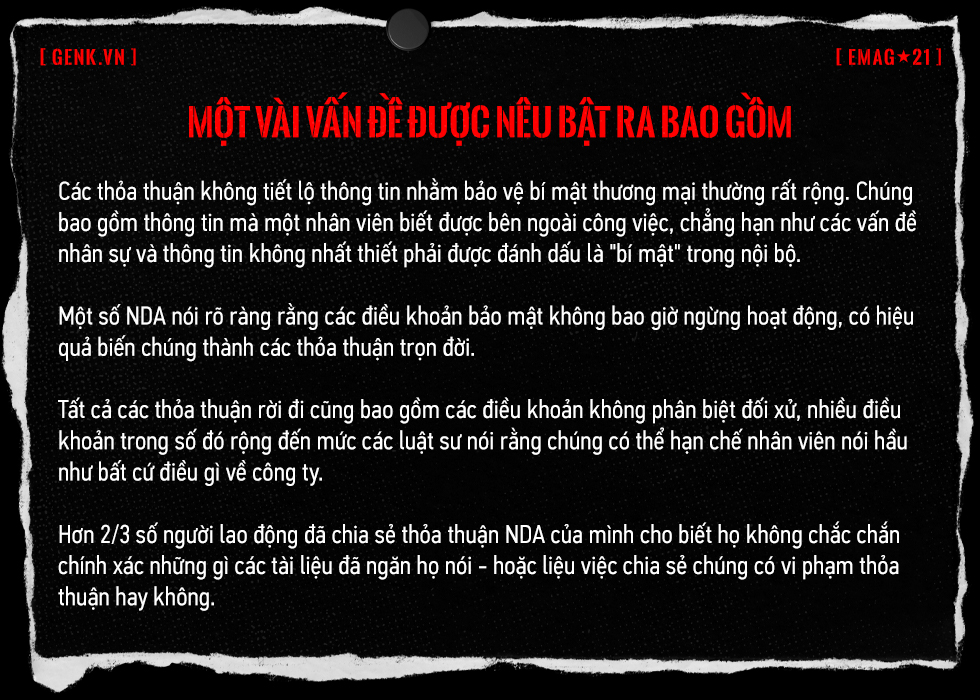 [ GENK.VN ]

[ EMAG★21 ]

MỘT VÀI VẤN ĐỀ ĐƯỢC NÊU BẬT RA BAO GỒM

Các thỏa thuận không tiết lộ thông tin nhằm bảo vệ bí mật thương mại thường rất rộng. Chúng bao gồm thông tin mà một nhân viên biết được bên ngoài công việc, chẳng hạn như các vấn đề nhân sự và thông tin không nhất thiết phải được đánh dấu là "bí mật" trong nội bộ.

Một số NDA nói rõ ràng rằng các điều khoản bảo mật không bao giờ ngừng hoạt động, có hiệu quả biến chúng thành các thỏa thuận trọn đời.

Tất cả các thỏa thuận rời đi cũng bao gồm các điều khoản không phân biệt đối xử, nhiều điều khoản trong số đó rộng đến mức các luật sư nói rằng chúng có thể hạn chế nhân viên nói hầu như bất cứ điều gì về công ty.

Hơn 2/3 số người lao động đã chia sẻ thỏa thuận NDA của mình cho biết họ không chắc chắn chính xác những gì các tài liệu đã ngăn họ nói - hoặc liệu việc chia sẻ chúng có vi phạm thỏa thuận hay không.